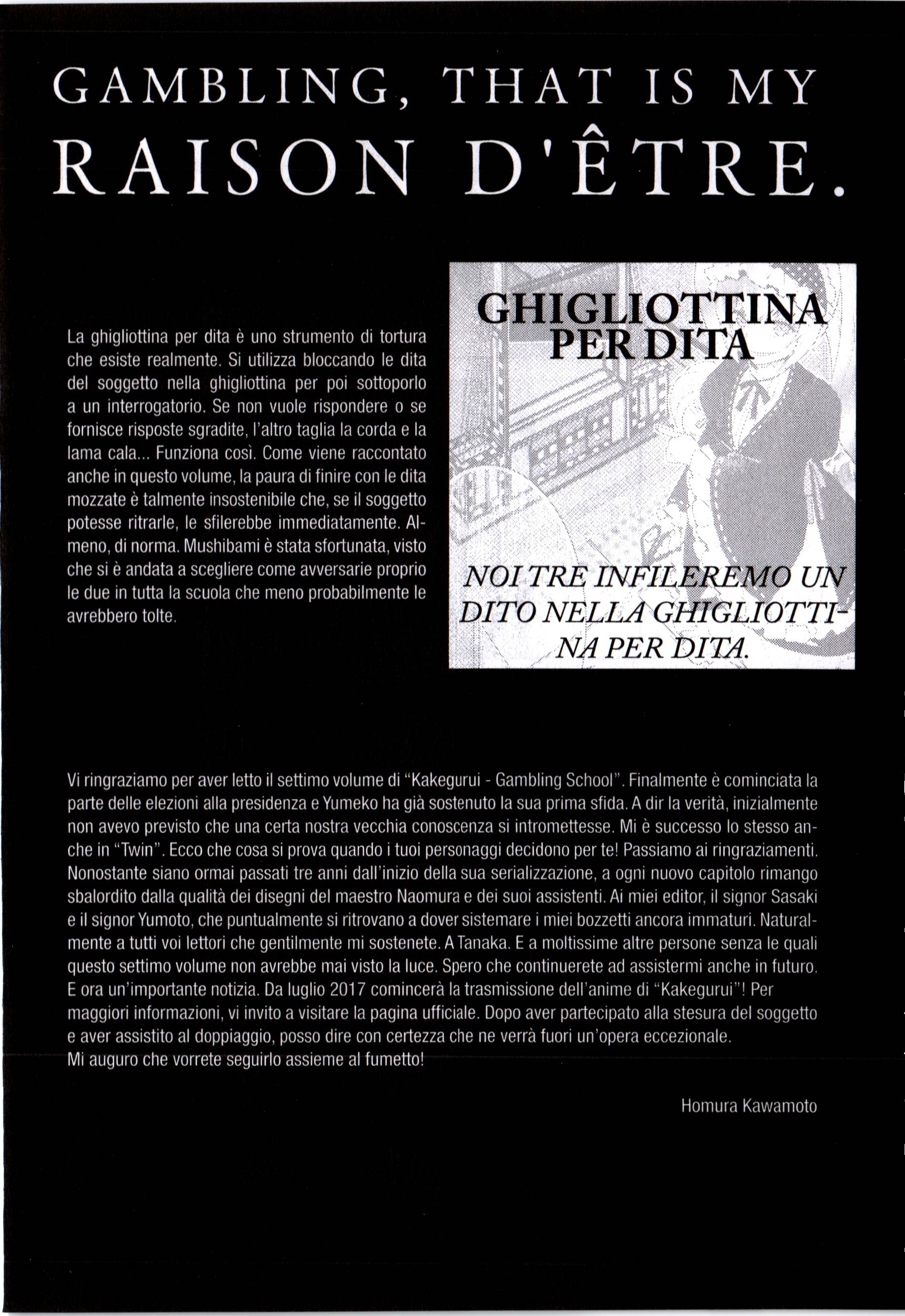 GAMBLING, THAT IS MY RAISON D'ÊTRE.

La ghigliottina per dita è uno strumento di tortura che esiste realmente. Si utilizza bloccando le dita del soggetto nella ghigliottina per poi sottoporlo a un interrogatorio. Se non vuole rispondere o se fornisce risposte sgradite, l'altro taglia la corda e la lama cala... Funziona così. Come viene raccontato anche in questo volume, la paura di finire con le dita mozzate è talmente insostenibile che, se il soggetto potesse ritrarle, le sfilerebbe immediatamente. Almeno, di norma. Mushibami è stata sfortunata, visto che si è andata a scegliere come avversarie proprio le due in tutta la scuola che meno probabilmente le avrebbero tolte.

GHIGLIOTTINA PER DITA

NOI TRE INFILEREMO UN DITO NELLA GHIGLIOTTINA PER DITA.

Vi ringraziamo per aver letto il settimo volume di "Kakegurui - Gambling School". Finalmente è cominciata la parte delle elezioni alla presidenza e Yumeko ha già sostenuto la sua prima sfida. A dir la verità, inizialmente non avevo previsto che una certa nostra vecchia conoscenza si intromettesse. Mi è successo lo stesso anche in "Twin". Ecco che cosa si prova quando i tuoi personaggi decidono per te! Passiamo ai ringraziamenti. Nonostante siano ormai passati tre anni dall'inizio della sua serializzazione, a ogni nuovo capitolo rimango sbalordito dalla qualità dei disegni del maestro Naomura e dei suoi assistenti. Ai miei editor, il signor Sasaki e il signor Yumoto, che puntualmente si ritrovano a dover sistemare i miei bozzetti ancora immaturi. Naturalmente a tutti voi lettori che gentilmente mi sostenete. A Tanaka. E a moltissime altre persone senza le quali questo settimo volume non avrebbe mai visto la luce. Spero che continuerete ad assistermi anche in futuro. E ora un'importante notizia. Da luglio 2017 comincerà la trasmissione dell'anime di "Kakegurui"! Per maggiori informazioni, vi invito a visitare la pagina ufficiale. Dopo aver partecipato alla stesura del soggetto e aver assistito al doppiaggio, posso dire con certezza che ne verrà fuori un'opera eccezionale.
Mi auguro che vorrete seguirlo assieme al fumetto!

Homura Kawamoto